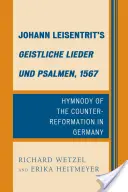 JOHANN LEISENTRIT'S GEISTLICHE LIEDER UND PSALMEN, 1567

HYMNODY OF THE COUNTER-REFORMATION IN GERMANY

RICHARD WETZEL
AND ERIKA HEITMEYER